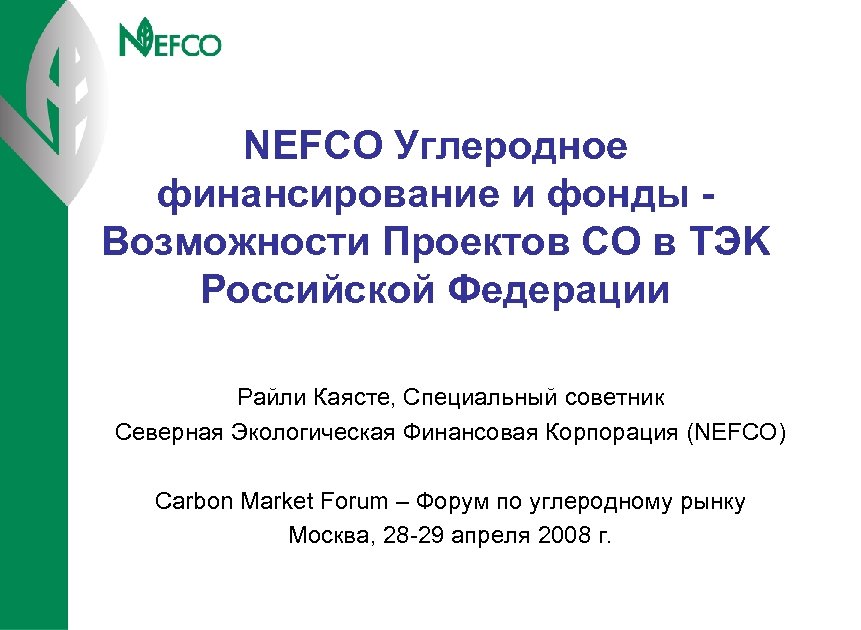 NEFCO

NEFCO Углеродное финансирование и фонды - Возможности Проектов СО в ТЭК Российской Федерации

Райли Каясте, Специальный советник
Северная Экологическая Финансовая Корпорация (NEFCO)

Carbon Market Forum – Форум по углеродному рынку
Москва, 28-29 апреля 2008 г.